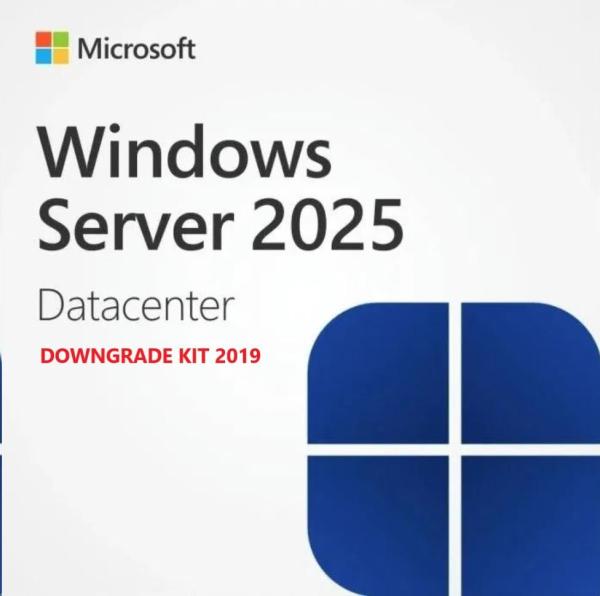 Microsoft

Windows Server 2025

Datacenter

DOWNGRADE KIT 2019